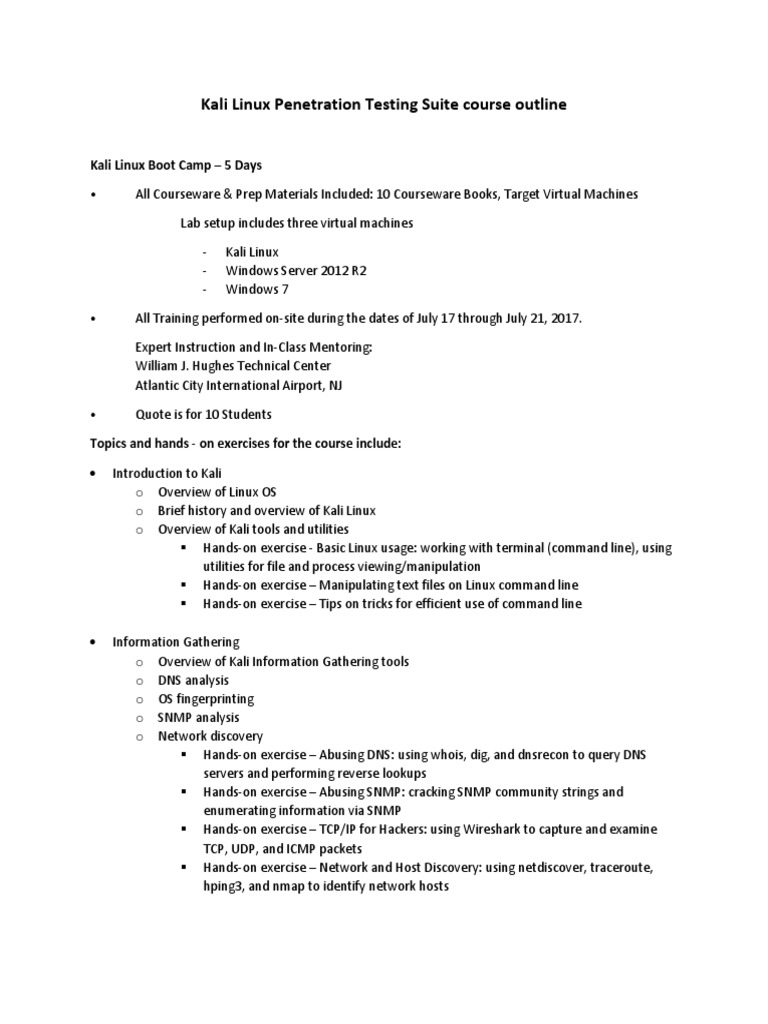 Kali Linux Penetration Testing Suite course outline

Kali Linux Boot Camp – 5 Days

• All Courseware & Prep Materials Included: 10 Courseware Books, Target Virtual Machines

Lab setup includes three virtual machines

- Kali Linux
- Windows Server 2012 R2
- Windows 7

• All Training performed on-site during the dates of July 17 through July 21, 2017.

Expert Instruction and In-Class Mentoring:
William J. Hughes Technical Center
Atlantic City International Airport, NJ

• Quote is for 10 Students

Topics and hands - on exercises for the course include:

• Introduction to Kali
  o Overview of Linux OS
  o Brief history and overview of Kali Linux
  o Overview of Kali tools and utilities
    ▪ Hands-on exercise - Basic Linux usage: working with terminal (command line), using utilities for file and process viewing/manipulation
    ▪ Hands-on exercise – Manipulating text files on Linux command line
    ▪ Hands-on exercise – Tips on tricks for efficient use of command line

• Information Gathering
  o Overview of Kali Information Gathering tools
  o DNS analysis
  o OS fingerprinting
  o SNMP analysis
  o Network discovery
    ▪ Hands-on exercise – Abusing DNS: using whois, dig, and dnsrecon to query DNS servers and performing reverse lookups
    ▪ Hands-on exercise – Abusing SNMP: cracking SNMP community strings and enumerating information via SNMP
    ▪ Hands-on exercise – TCP/IP for Hackers: using Wireshark to capture and examine TCP, UDP, and ICMP packets
    ▪ Hands-on exercise – Network and Host Discovery: using netdiscover, traceroute, hping3, and nmap to identify network hosts